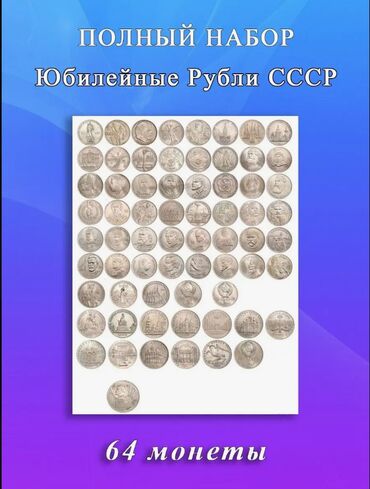 ПОЛНЫЙ НАБОР
Юбилейные Рубли СССР

64 монеты